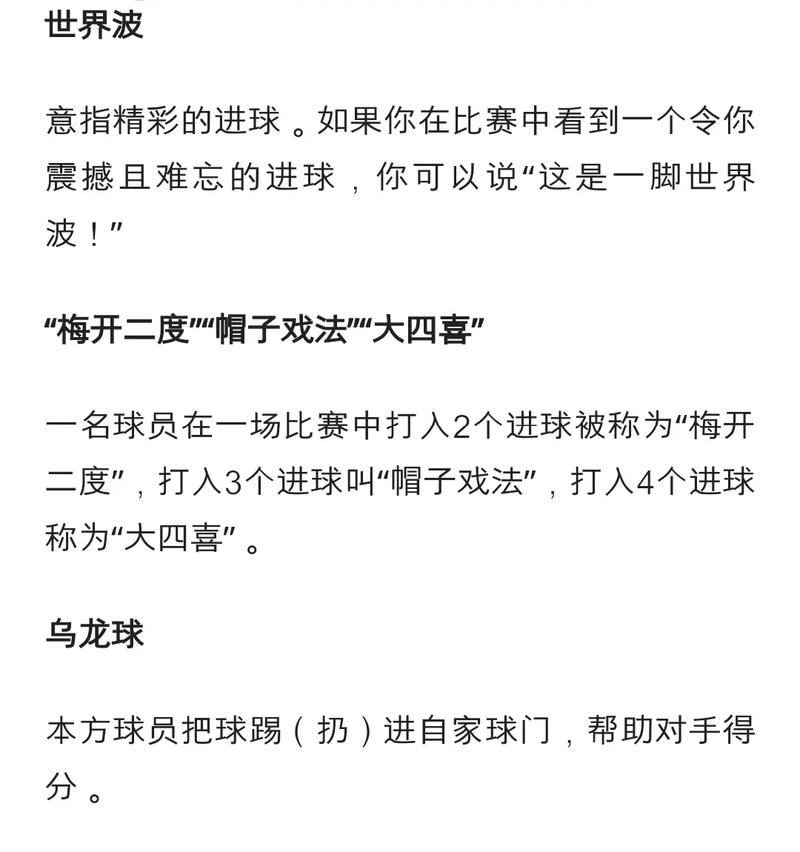 世界波

意指精彩的进球。如果你在比赛中看到一个令你震撼且难忘的进球，你可以说“这是一脚世界波！”

“梅开二度”“帽子戏法”“大四喜”

一名球员在一场比赛中打入2个进球被称为“梅开二度”，打入3个进球叫“帽子戏法”，打入4个进球称为“大四喜”。

乌龙球

本方球员把球踢（扔）进自家球门，帮助对手得分。